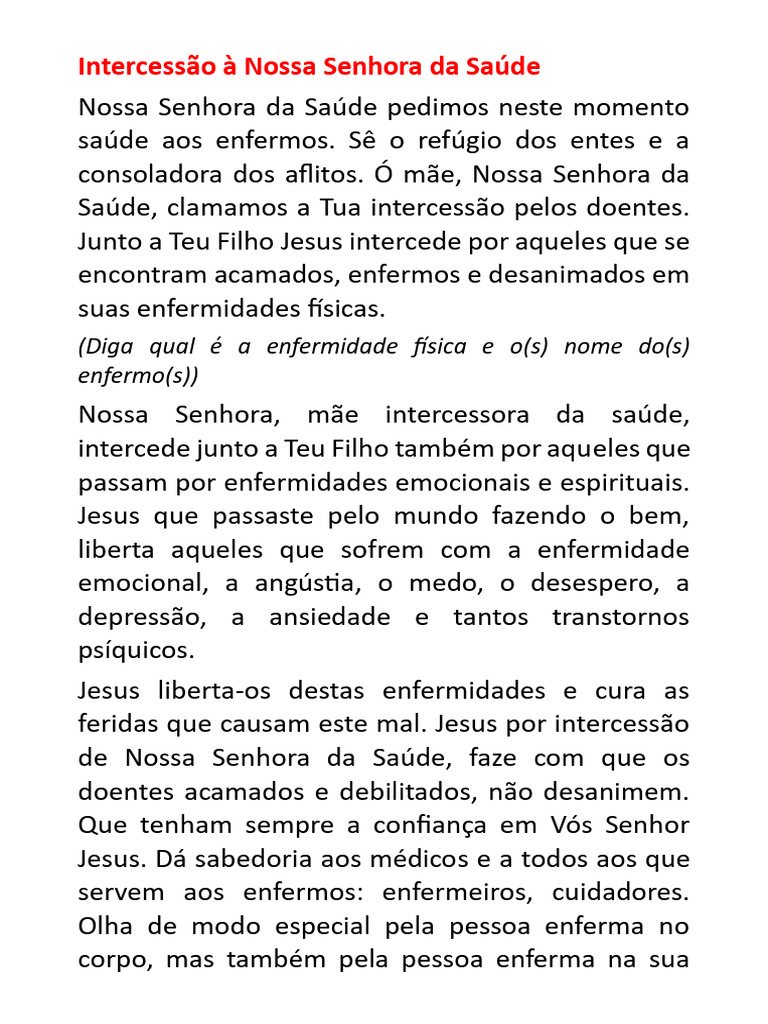 Intercessão à Nossa Senhora da Saúde

Nossa Senhora da Saúde pedimos neste momento saúde aos enfermos. Sê o refúgio dos entes e a consoladora dos aflitos. Ó mãe, Nossa Senhora da Saúde, clamamos a Tua intercessão pelos doentes. Junto a Teu Filho Jesus intercede por aqueles que se encontram acamados, enfermos e desanimados em suas enfermidades físicas.

(Diga qual é a enfermidade física e o(s) nome do(s) enfermo(s))

Nossa Senhora, mãe intercessora da saúde, intercede junto a Teu Filho também por aqueles que passam por enfermidades emocionais e espirituais. Jesus que passaste pelo mundo fazendo o bem, liberta aqueles que sofrem com a enfermidade emocional, a angústia, o medo, o desespero, a depressão, a ansiedade e tantos transtornos psíquicos.

Jesus liberta-os destas enfermidades e cura as feridas que causam este mal. Jesus por intercessão de Nossa Senhora da Saúde, faze com que os doentes acamados e debilitados, não desanimem. Que tenham sempre a confiança em Vós Senhor Jesus. Dá sabedoria aos médicos e a todos aos que servem aos enfermos: enfermeiros, cuidadores. Olha de modo especial pela pessoa enferma no corpo, mas também pela pessoa enferma na sua